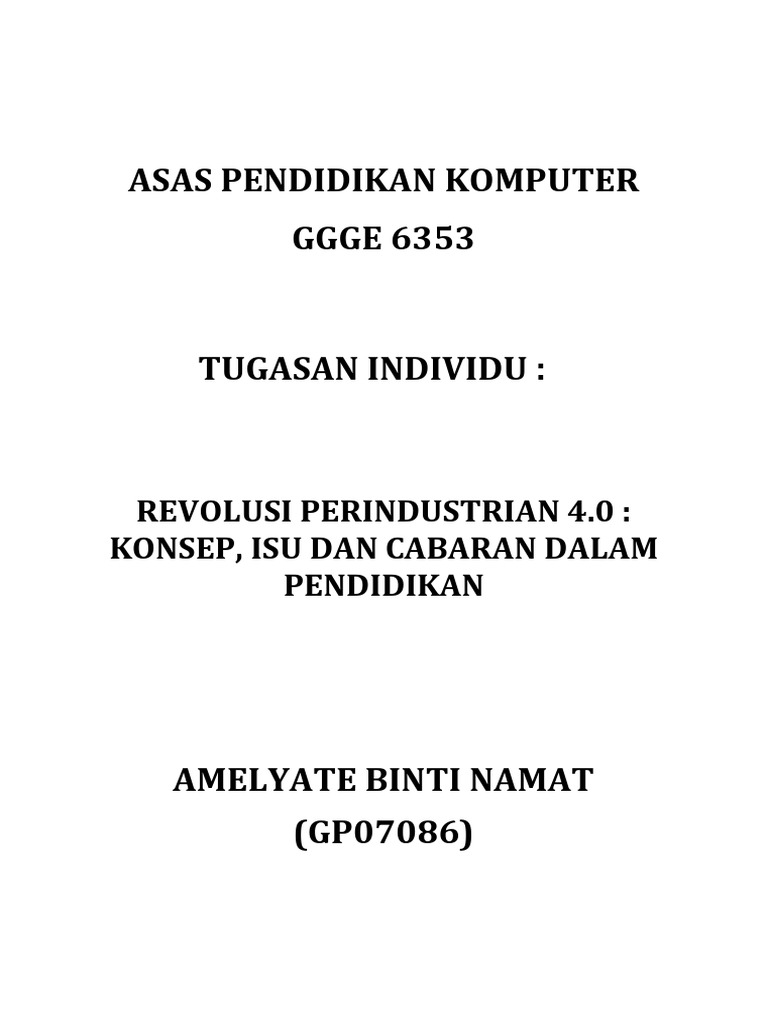 ASAS PENDIDIKAN KOMPUTER
GGGE 6353

TUGASAN INDIVIDU :

REVOLUSI PERINDUSTRIAN 4.0 : KONSEP, ISU DAN CABARAN DALAM PENDIDIKAN

AMELYATE BINTI NAMAT
(GP07086)